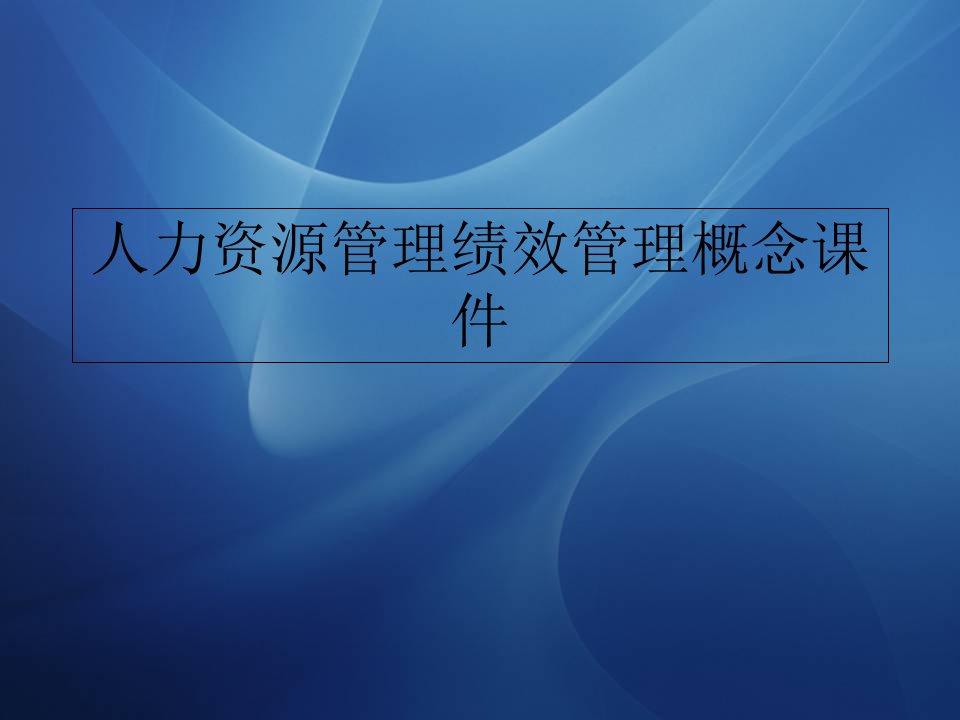 人力资源管理绩效管理概念课件